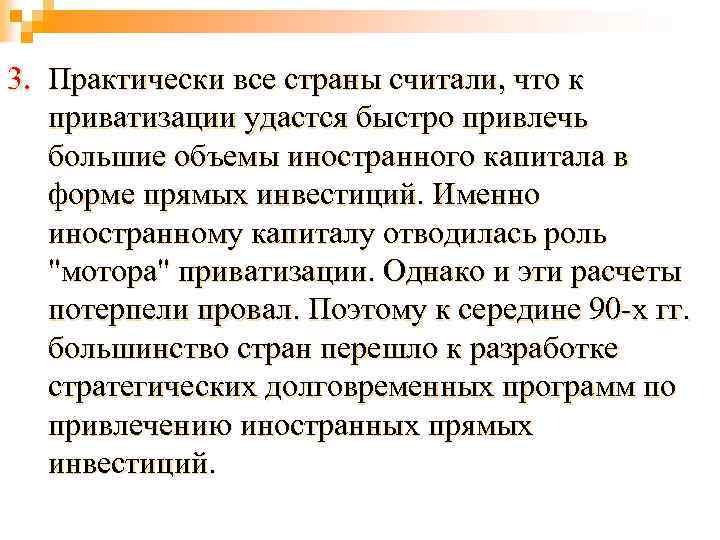 3. Практически все страны считали, что к приватизации удастся быстро привлечь большие объемы иностранного капитала в форме прямых инвестиций. Именно иностранному капиталу отводилась роль "мотора" приватизации. Однако и эти расчеты потерпели провал. Поэтому к середине 90-х гг. большинство стран перешло к разработке стратегических долговременных программ по привлечению иностранных прямых инвестиций.